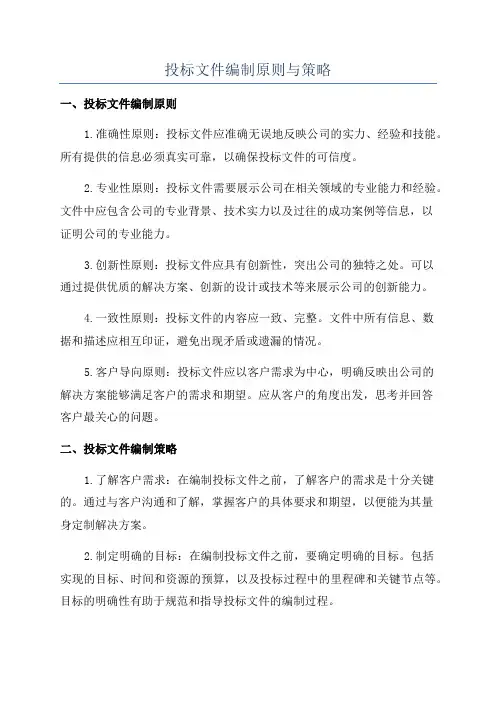 投标文件编制原则与策略

一、投标文件编制原则

1.准确性原则：投标文件应准确无误地反映公司的实力、经验和技能。所有提供的信息必须真实可靠，以确保投标文件的可信度。

2.专业性原则：投标文件需要展示公司在相关领域的专业能力和经验。文件中应包含公司的专业背景、技术实力以及过往的成功案例等信息，以证明公司的专业能力。

3.创新性原则：投标文件应具有创新性，突出公司的独特之处。可以通过提供优质的解决方案、创新的设计或技术等来展示公司的创新能力。

4.一致性原则：投标文件的内容应一致、完整。文件中所有信息、数据和描述应相互印证，避免出现矛盾或遗漏的情况。

5.客户导向原则：投标文件应以客户需求为中心，明确反映出公司的解决方案能够满足客户的需求和期望。应从客户的角度出发，思考并回答客户最关心的问题。

二、投标文件编制策略

1.了解客户需求：在编制投标文件之前，了解客户的需求是十分关键的。通过与客户沟通和了解，掌握客户的具体要求和期望，以便能为其量身定制解决方案。

2.制定明确的目标：在编制投标文件之前，要确定明确的目标。包括实现的目标、时间和资源的预算，以及投标过程中的里程碑和关键节点等。目标的明确性有助于规范和指导投标文件的编制过程。